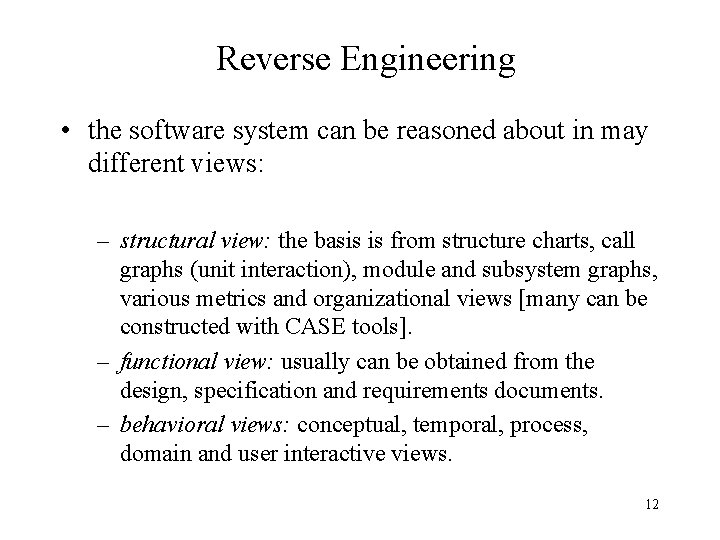 Reverse Engineering

• the software system can be reasoned about in may different views:

– structural view: the basis is from structure charts, call graphs (unit interaction), module and subsystem graphs, various metrics and organizational views [many can be constructed with CASE tools].

– functional view: usually can be obtained from the design, specification and requirements documents.

– behavioral views: conceptual, temporal, process, domain and user interactive views.

12